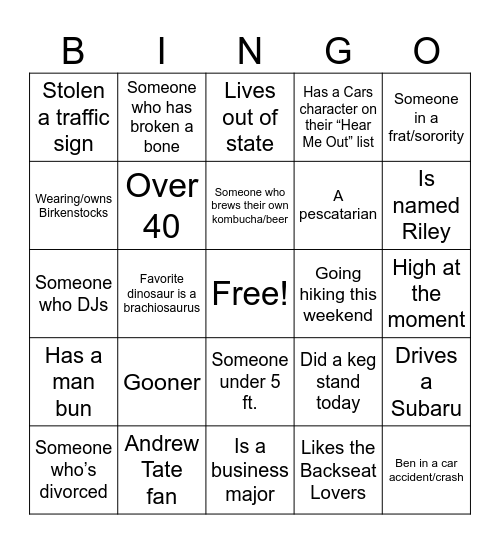 | B | I | N | G | O |
|---|---|---|---|---|
| Stolen a traffic sign | Someone who has broken a bone | Lives out of state | Has a Cars character on their “Hear Me Out” list | Someone in a frat/sorority |
| Wearing/owns Birkenstocks | Over 40 | Someone who brews their own kombucha/beer | A pescatarian | Is named Riley |
| Someone who DJs | Favorite dinosaur is a brachiosaurus | Free! | Going hiking this weekend | High at the moment |
| Has a man bun | Gooner | Someone under 5 ft. | Did a keg stand today | Drives a Subaru |
| Someone who’s divorced | Andrew Tate fan | Is a business major | Likes the Backseat Lovers | Ben in a car accident/crash |